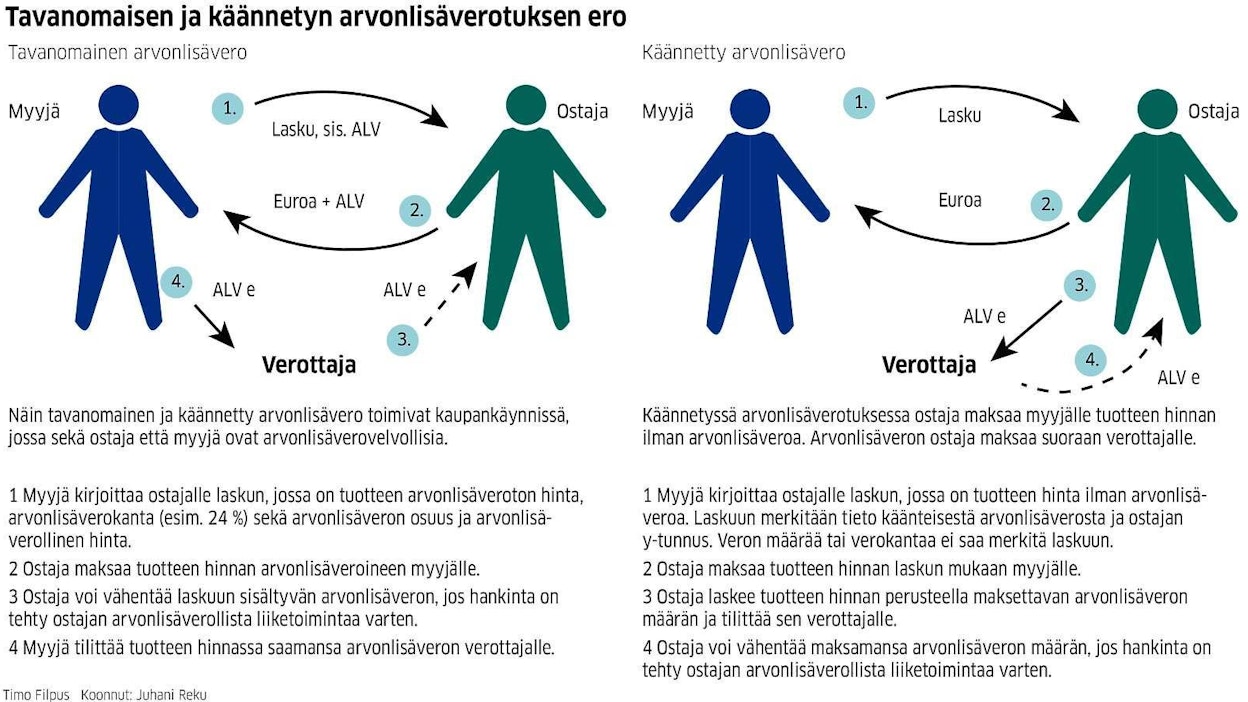 Tavanomaisen ja käännetyn arvonlisäverotuksen ero

Tavanomainen arvonlisävero

Myyjä

1.

Lasku, sis. ALV

Ostaja

Euroa + ALV

2.

4.

ALV e

ALV e

3.

Verottaja

Näin tavanomainen ja käännetty arvonlisävero toimivat kaupankäynnissä, jossa sekä ostaja että myyjä ovat arvonlisäverovelvollisia.

1 Myyjä kirjoittaa ostajalle laskun, jossa on tuotteen arvonlisäveroton hinta, arvonlisäverokanta (esim. 24 %) sekä arvonlisäveron osuus ja arvonlisäverollinen hinta.

2 Ostaja maksaa tuotteen hinnan arvonlisäveroineen myyjälle.

3 Ostaja voi vähentää laskuun sisältyvän arvonlisäveron, jos hankinta on tehty ostajan arvonlisäverollista liiketoimintaa varten.

4 Myyjä tilittää tuotteen hinnassa saamansa arvonlisäveron verottajalle.

Käännetty arvonlisävero

Myyjä

1.

Lasku

Ostaja

Euroa

2.

3.

ALV e

Verottaja

4.

ALV e

Käännetyssä arvonlisäverotuksessa ostaja maksaa myyjälle tuotteen hinnan ilman arvonlisäveroa. Arvonlisäveron ostaja maksaa suoraan verottajalle.

1 Myyjä kirjoittaa ostajalle laskun, jossa on tuotteen hinta ilman arvonlisäveroa. Laskuun merkitään tieto käänteisestä arvonlisäverosta ja ostajan y-tunnus. Veron määrää tai verokantaa ei saa merkitä laskuun.

2 Ostaja maksaa tuotteen hinnan laskun mukaan myyjälle.

3 Ostaja laskee tuotteen hinnan perusteella maksettavan arvonlisäveron määrän ja tilittää sen verottajalle.

4 Ostaja voi vähentää maksamansa arvonlisäveron määrän, jos hankinta on tehty ostajan arvonlisäverollista liiketoimintaa varten.

Timo Filpus Koonnut: Juhani Reku